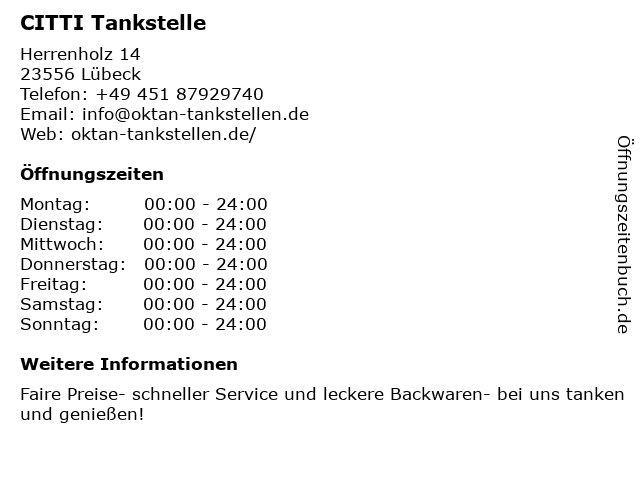 CITTI Tankstelle

Herrenholz 14
23556 Lübeck
Telefon: +49 451 87929740
Email: info@oktan-tankstellen.de
Web: oktan-tankstellen.de/

Öffnungszeiten

| Montag: | 00:00 - 24:00 |
|---|---|
| Dienstag: | 00:00 - 24:00 |
| Mittwoch: | 00:00 - 24:00 |
| Donnerstag: | 00:00 - 24:00 |
| Freitag: | 00:00 - 24:00 |
| Samstag: | 00:00 - 24:00 |
| Sonntag: | 00:00 - 24:00 |

Weitere Informationen

Faire Preise- schneller Service und leckere Backwaren- bei uns tanken und genießen!

Öffnungszeitenbuch.de